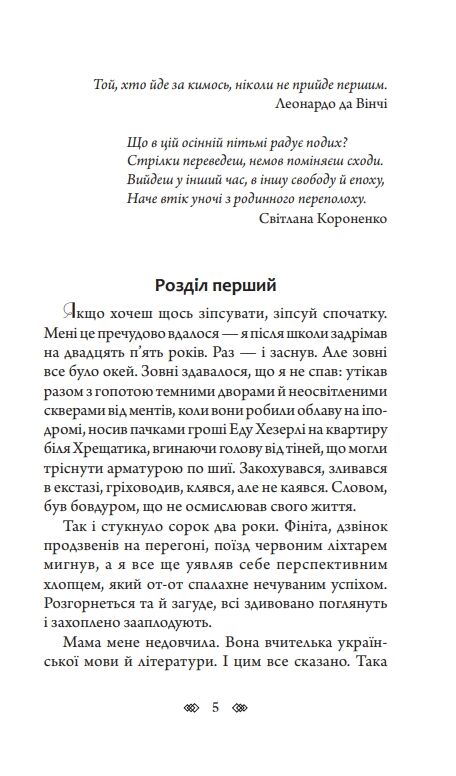 Той, хто йде за кимось, ніколи не прийде першим.
Леонардо да Вінчі

Що в цій осінній пітьмі радує подих?
Стрілки переведеш, немов поміняєш сходи.
Вийдеш у інший час, в іншу свободу й епоху,
Наче втік уночі з родинного переполоху.
Світлана Короненко

Розділ перший

Якщо хочеш щось зіпсувати, зіпсуй спочатку. Мені це пречудово вдалося — я після школи задрімав на двадцять п'ять років. Раз — і заснув. Але зовні все було окей. Зовні здавалося, що я не спав: утікав разом з гопотою темними дворами й неосвітленими скверами від ментів, коли вони робили облаву на іподромі, носив пачками гроші Еду Хезерлі на квартиру біля Хрещатика, вгинаючи голову від тіней, що могли тріснути арматурою по шиї. Закохувався, зливався в екстазі, гріховодив, клявся, але не каявся. Словом, був бовдуром, що не осмислював свого життя.

Так і стукнуло сорок два роки. Фініта, дзвінок продзвенів на перегоні, поїзд червоним ліхтарем мигнув, а я все ще уявляв себе перспективним хлопцем, який от-от спалахне нечуваним успіхом. Розгорнеться та й загуде, всі здивовано поглянуть і захоплено зааплодують.

Мама мене недовчила. Вона вчителька української мови й літератури. І цим все сказано. Така

5